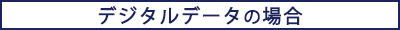 デジタルデータの場合